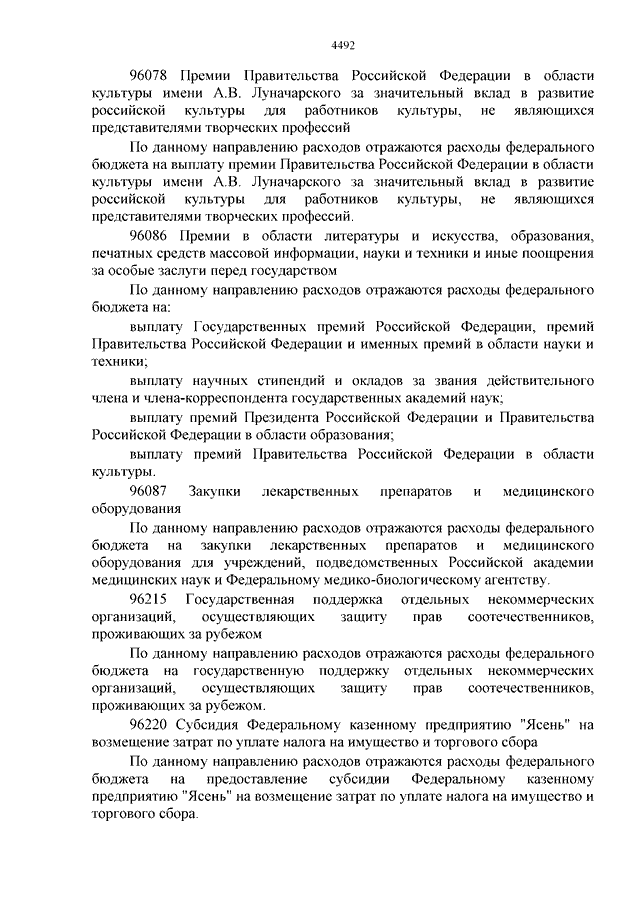 4492

96078 Премии Правительства Российской Федерации в области культуры имени А.В. Луначарского за значительный вклад в развитие российской культуры для работников культуры, не являющихся представителями творческих профессий

По данному направлению расходов отражаются расходы федерального бюджета на выплату премии Правительства Российской Федерации в области культуры имени А.В. Луначарского за значительный вклад в развитие российской культуры для работников культуры, не являющихся представителями творческих профессий.

96086 Премии в области литературы и искусства, образования, печатных средств массовой информации, науки и техники и иные поощрения за особые заслуги перед государством

По данному направлению расходов отражаются расходы федерального бюджета на:

выплату Государственных премий Российской Федерации, премий Правительства Российской Федерации и именных премий в области науки и техники;

выплату научных стипендий и окладов за звания действительного члена и члена-корреспондента государственных академий наук;

выплату премий Президента Российской Федерации и Правительства Российской Федерации в области образования;

выплату премий Правительства Российской Федерации в области культуры.

96087 Закупки лекарственных препаратов и медицинского оборудования

По данному направлению расходов отражаются расходы федерального бюджета на закупки лекарственных препаратов и медицинского оборудования для учреждений, подведомственных Российской академии медицинских наук и Федеральному медико-биологическому агентству.

96215 Государственная поддержка отдельных некоммерческих организаций, осуществляющих защиту прав соотечественников, проживающих за рубежом

По данному направлению расходов отражаются расходы федерального бюджета на государственную поддержку отдельных некоммерческих организаций, осуществляющих защиту прав соотечественников, проживающих за рубежом.

96220 Субсидия Федеральному казенному предприятию "Ясень" на возмещение затрат по уплате налога на имущество и торгового сбора

По данному направлению расходов отражаются расходы федерального бюджета на предоставление субсидии Федеральному казенному предприятию "Ясень" на возмещение затрат по уплате налога на имущество и торгового сбора.